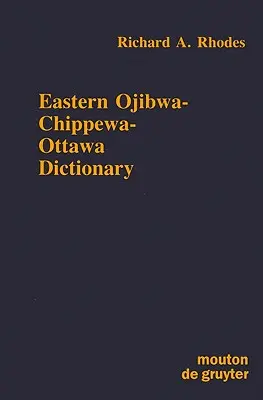 Richard A. Rhodes

Eastern Ojibwa-Chippewa-Ottawa Dictionary

mouton
de gruyter